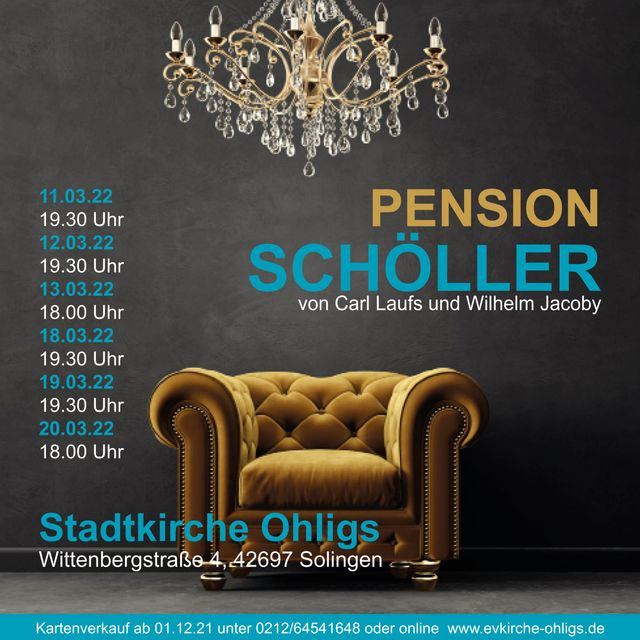 11.03.22
19.30 Uhr
12.03.22
19.30 Uhr
13.03.22
18.00 Uhr
18.03.22
19.30 Uhr
19.03.22
19.30 Uhr
20.03.22
18.00 Uhr

PENSION
SCHÖLLER
von Carl Laufs und Wilhelm Jacoby

Stadtkirche Ohligs
Wittenbergstraße 4, 42697 Solingen

Kartenverkauf ab 01.12.21 unter 0212/64541648 oder online www.evkirche-ohligs.de